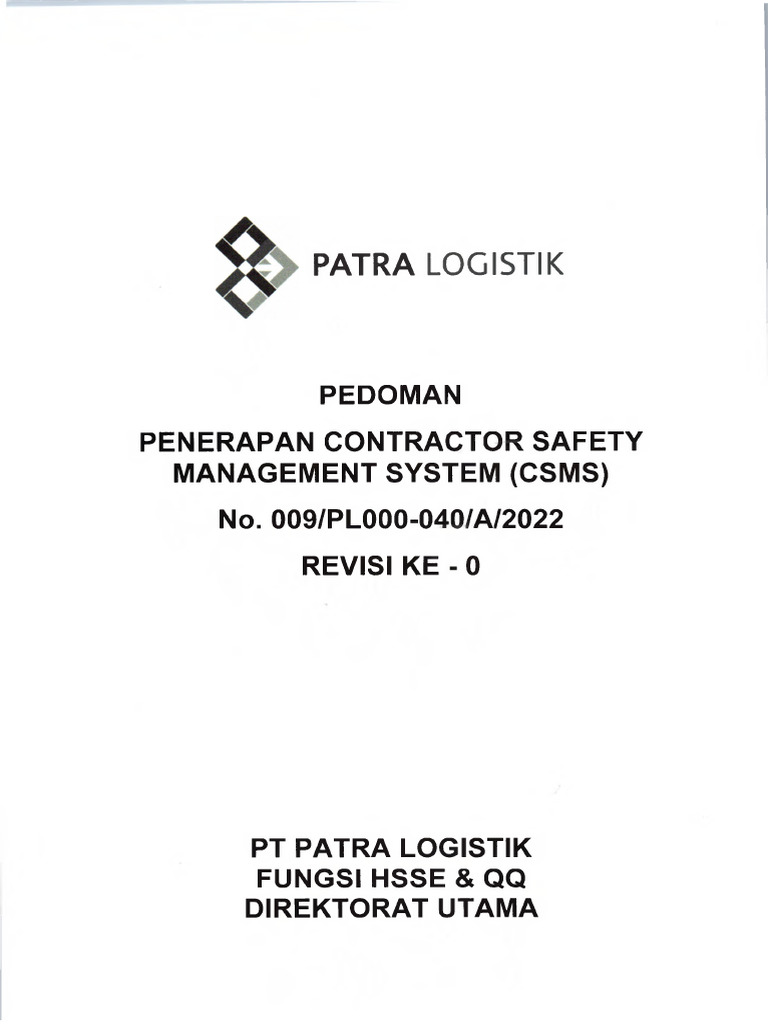 PATRA LOGISTIK

PEDOMAN

PENERAPAN CONTRACTOR SAFETY MANAGEMENT SYSTEM (CSMS)

No. 009/PL000-040/A/2022

REVISI KE - 0

PT PATRA LOGISTIK
FUNGSI HSSE & QQ
DIREKTORAT UTAMA